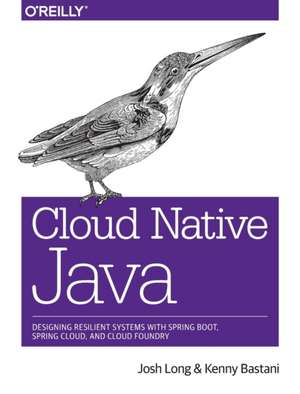 O'REILLY®

Cloud Native Java

DESIGNING RESILIENT SYSTEMS WITH SPRING BOOT, SPRING CLOUD, AND CLOUD FOUNDRY

Josh Long & Kenny Bastani